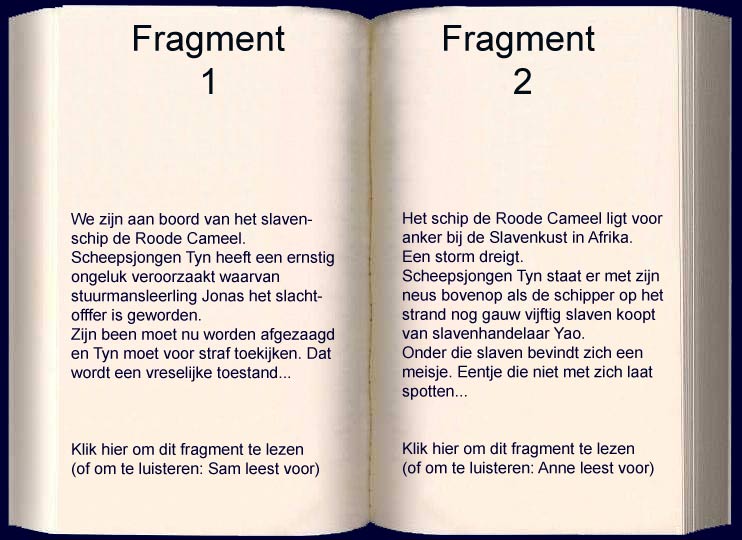 Fragment
1

We zijn aan boord van het slavenschip de Roode Cameel.
Scheepsjongen Tyn heeft een ernstig ongeluk veroorzaakt waarvan stuurmansleerling Jonas het slachtofffer is geworden.
Zijn been moet nu worden afgezaagd en Tyn moet voor straf toekijken. Dat wordt een vreselijke toestand...

Klik hier om dit fragment te lezen
(of om te luisteren: Sam leest voor)

Fragment
2

Het schip de Roode Cameel ligt voor anker bij de Slavenkust in Afrika.
Een storm dreigt.
Scheepsjongen Tyn staat er met zijn neus bovenop als de schipper op het strand nog gauw vijftig slaven koopt van slavenhandelaar Yao.
Onder die slaven bevindt zich een meisje. Eentje die niet met zich laat spotten...

Klik hier om dit fragment te lezen
(of om te luisteren: Anne leest voor)